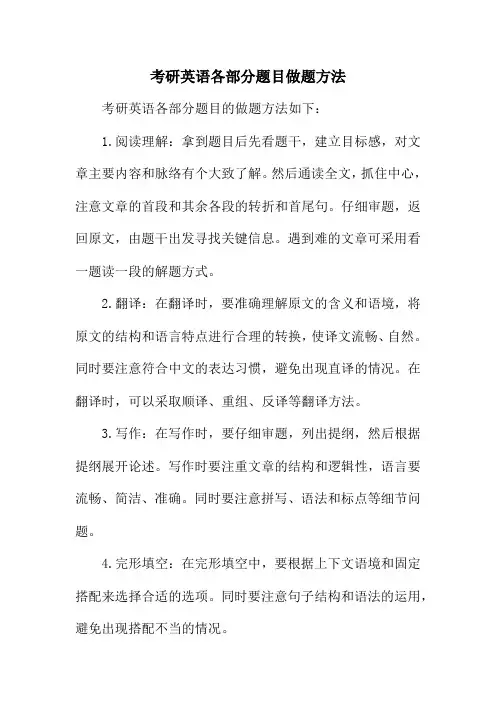 考研英语各部分题目做题方法

考研英语各部分题目的做题方法如下：

1.阅读理解：拿到题目后先看题干，建立目标感，对文章主要内容和脉络有个大致了解。然后通读全文，抓住中心，注意文章的首段和其余各段的转折和首尾句。仔细审题，返回原文，由题干出发寻找关键信息。遇到难的文章可采用看一题读一段的解题方式。

2.翻译：在翻译时，要准确理解原文的含义和语境，将原文的结构和语言特点进行合理的转换，使译文流畅、自然。同时要注意符合中文的表达习惯，避免出现直译的情况。在翻译时，可以采取顺译、重组、反译等翻译方法。

3.写作：在写作时，要仔细审题，列出提纲，然后根据提纲展开论述。写作时要注重文章的结构和逻辑性，语言要流畅、简洁、准确。同时要注意拼写、语法和标点等细节问题。

4.完形填空：在完形填空中，要根据上下文语境和固定搭配来选择合适的选项。同时要注意句子结构和语法的运用，避免出现搭配不当的情况。